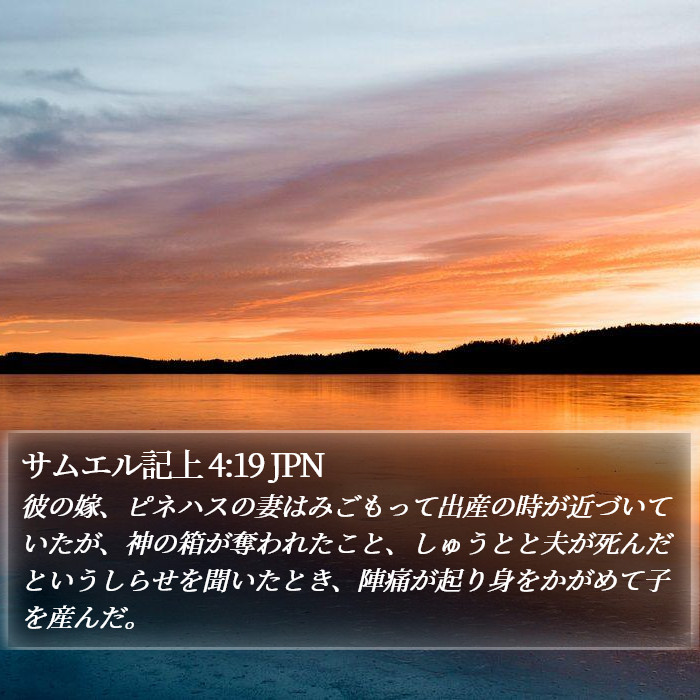 サムエル記上 4:19 JPN
彼の嫁、ピネハスの妻はみごもって出産の時が近づいていたが、神の箱が奪われたこと、しゅうとと夫が死んだというしらせを聞いたとき、陣痛が起り身をかがめて子を産んだ。